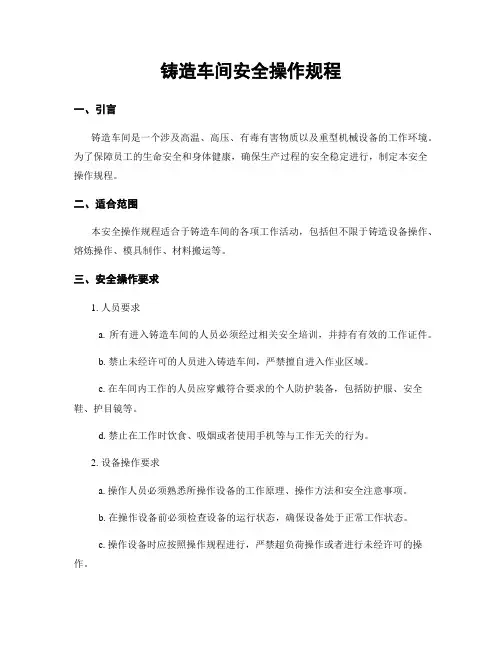 铸造车间安全操作规程

一、引言

铸造车间是一个涉及高温、高压、有毒有害物质以及重型机械设备的工作环境。为了保障员工的生命安全和身体健康，确保生产过程的安全稳定进行，制定本安全操作规程。

二、适合范围

本安全操作规程适合于铸造车间的各项工作活动，包括但不限于铸造设备操作、熔炼操作、模具制作、材料搬运等。

三、安全操作要求

1. 人员要求

a. 所有进入铸造车间的人员必须经过相关安全培训，并持有有效的工作证件。

b. 禁止未经许可的人员进入铸造车间，严禁擅自进入作业区域。

c. 在车间内工作的人员应穿戴符合要求的个人防护装备，包括防护服、安全鞋、护目镜等。

d. 禁止在工作时饮食、吸烟或者使用手机等与工作无关的行为。

2. 设备操作要求

a. 操作人员必须熟悉所操作设备的工作原理、操作方法和安全注意事项。

b. 在操作设备前必须检查设备的运行状态，确保设备处于正常工作状态。

c. 操作设备时应按照操作规程进行，严禁超负荷操作或者进行未经许可的操作。